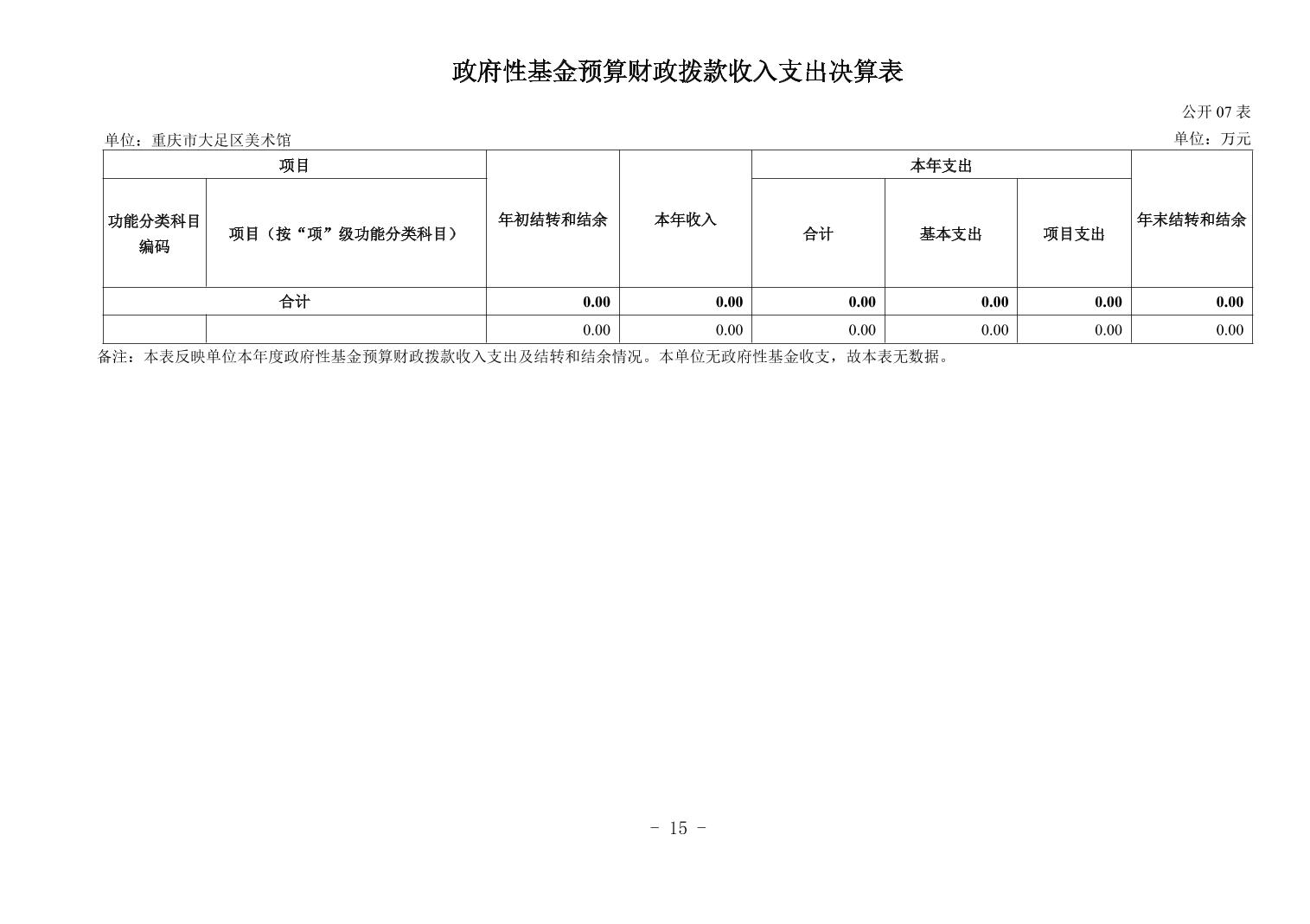 政府性基金预算财政拨款收入支出决算表

公开 07 表

单位：重庆市大足区美术馆

单位：万元

| 项目 | | 年初结转和结余 | 本年收入 | 本年支出 | | | 年末结转和结余 |
|---|---|---|---|---|---|---|---|
| 功能分类科目编码 | 项目（按“项”级功能分类科目） | | | 合计 | 基本支出 | 项目支出 | |
| 合计 | | 0.00 | 0.00 | 0.00 | 0.00 | 0.00 | 0.00 |
| | | 0.00 | 0.00 | 0.00 | 0.00 | 0.00 | 0.00 |

备注：本表反映单位本年度政府性基金预算财政拨款收入支出及结转和结余情况。本单位无政府性基金收支，故本表无数据。

- 15 -